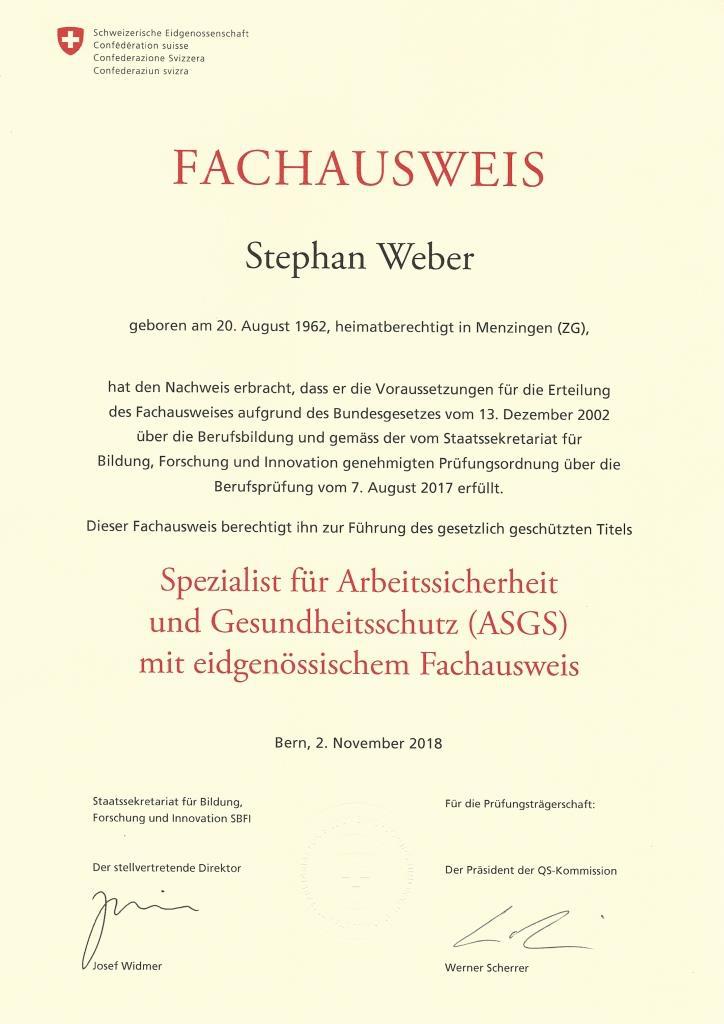 Schweizerische Eidgenossenschaft
Confédération suisse
Confederazione Svizzera
Confederaziun svizra

FACHAUSWEIS

Stephan Weber

geboren am 20. August 1962, heimatberechtigt in Menzingen (ZG),

hat den Nachweis erbracht, dass er die Voraussetzungen für die Erteilung des Fachausweises aufgrund des Bundesgesetzes vom 13. Dezember 2002 über die Berufsbildung und gemäss der vom Staatssekretariat für Bildung, Forschung und Innovation genehmigten Prüfungsordnung über die Berufsprüfung vom 7. August 2017 erfüllt.

Dieser Fachausweis berechtigt ihn zur Führung des gesetzlich geschützten Titels

Spezialist für Arbeitssicherheit und Gesundheitsschutz (ASGS) mit eidgenössischem Fachausweis

Bern, 2. November 2018

Staatssekretariat für Bildung, Forschung und Innovation SBFI

Der stellvertretende Direktor

Josef Widmer

Für die Prüfungsträgerschaft:

Der Präsident der QS-Kommission

Werner Scherrer